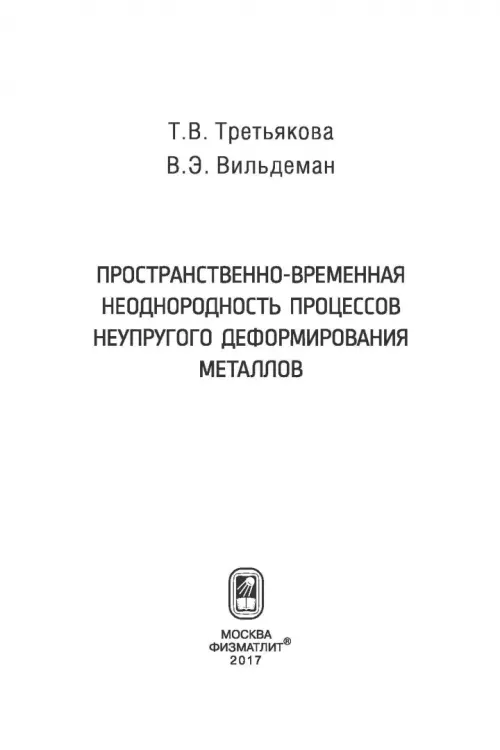 Т.В. Третьякова
В.Э. Вильдеман

ПРОСТРАНСТВЕННО-ВРЕМЕННАЯ НЕОДНОРОДНОСТЬ ПРОЦЕССОВ НЕУПРУГОГО ДЕФОРМИРОВАНИЯ МЕТАЛЛОВ

МОСКВА
ФИЗМАТЛИТ®
2017